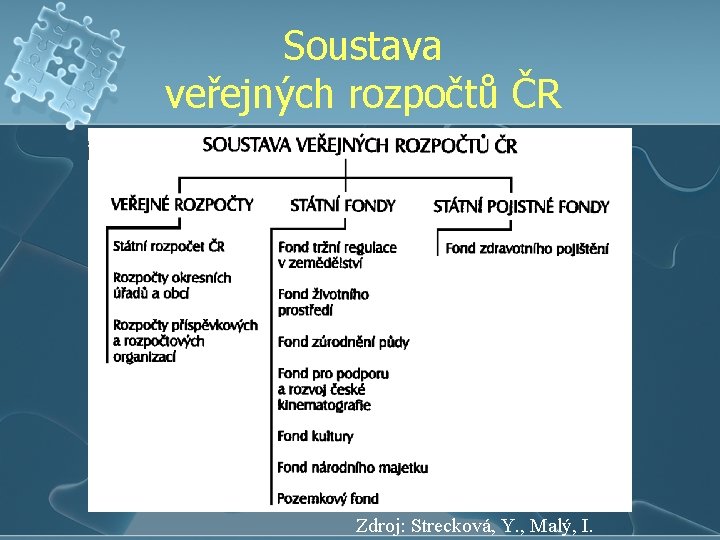 Soustava veřejných rozpočtů ČR

SOUSTAVA VEŘEJNÝCH ROZPOČTŮ ČR

VEŘEJNÉ ROZPOČTY

Státní rozpočet ČR

Rozpočty okresních úřadů a obcí

Rozpočty příspěvkových a rozpočtových organizací

STÁTNÍ FONDY

Fond tržní regulace v zemědělství

Fond životního prostředí

Fond zúrodnění půdy

Fond pro podporu a rozvoj české kinematografie

Fond kultury

Fond národního majetku

Pozemkový fond

STÁTNÍ POJISTNÉ FONDY

Fond zdravotního pojištění

Zdroj: Strecková, Y., Malý, I.